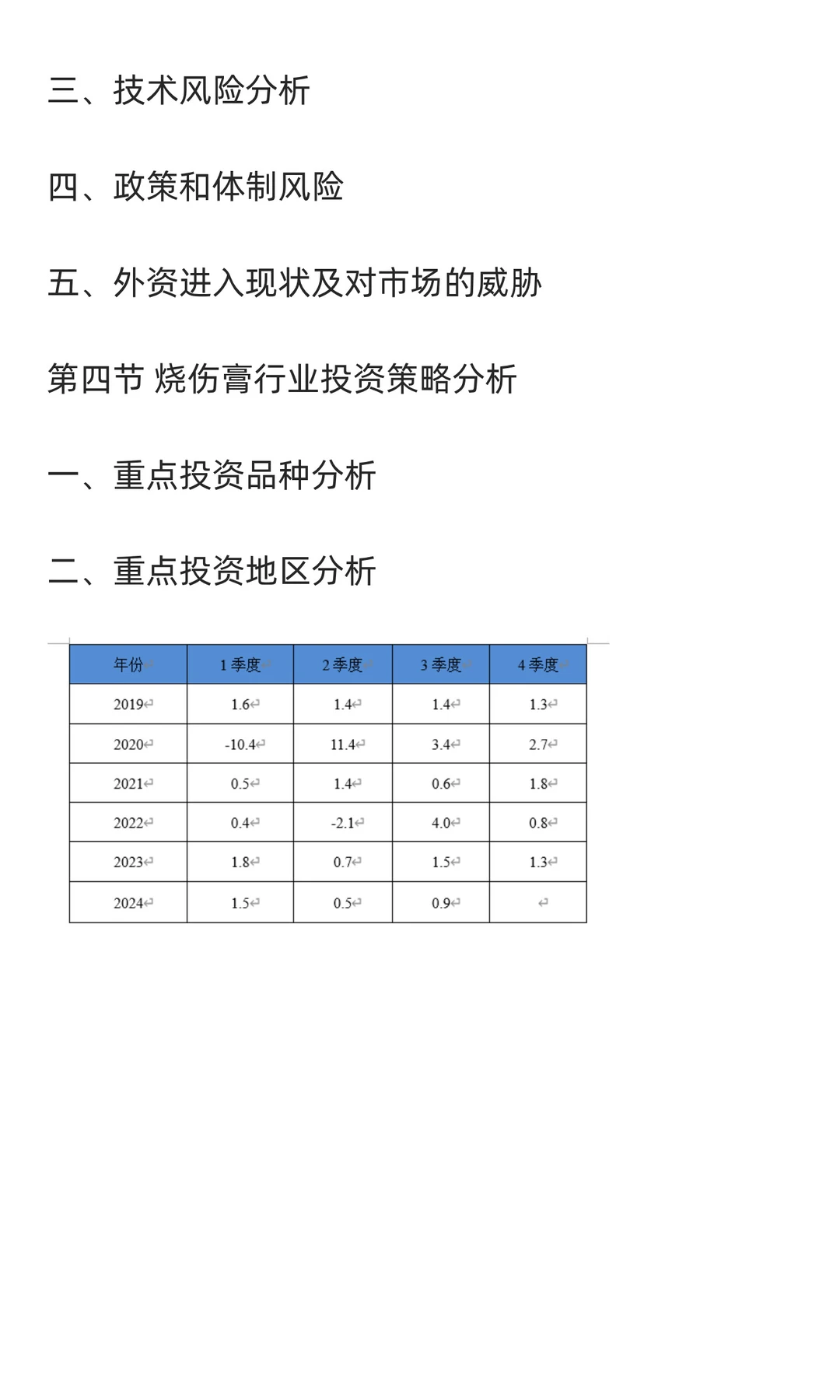 三、技术风险分析

四、政策和体制风险

五、外资进入现状及对市场的威胁

第四节 烧伤膏行业投资策略分析

一、重点投资品种分析

二、重点投资地区分析

| 年份 | 1 季度 | 2 季度 | 3 季度 | 4 季度 |
|---|---|---|---|---|
| 2019 | 1.6 | 1.4 | 1.4 | 1.3 |
| 2020 | -10.4 | 11.4 | 3.4 | 2.7 |
| 2021 | 0.5 | 1.4 | 0.6 | 1.8 |
| 2022 | 0.4 | -2.1 | 4.0 | 0.8 |
| 2023 | 1.8 | 0.7 | 1.5 | 1.3 |
| 2024 | 1.5 | 0.5 | 0.9 | |